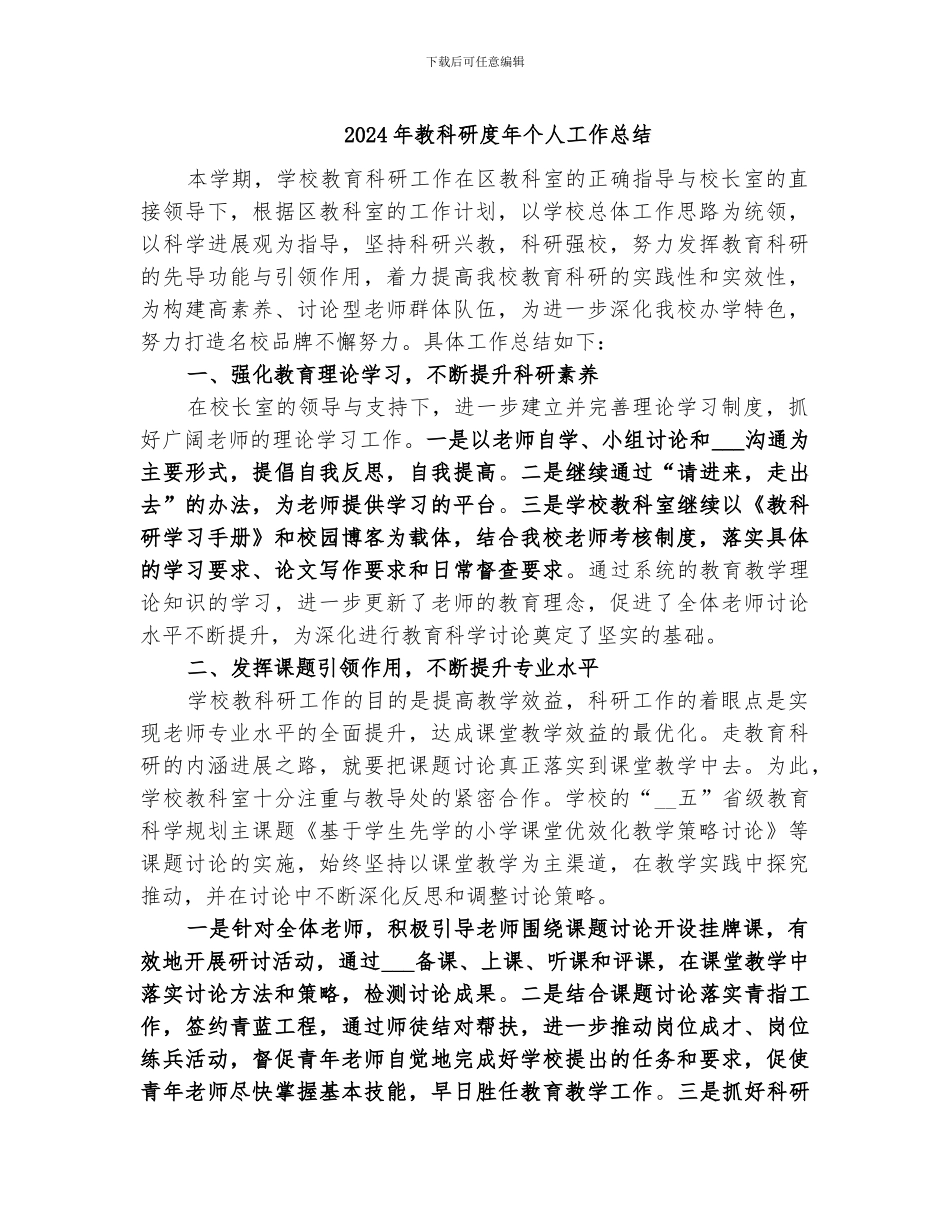 下载后可任意编辑

2024年教科研度年个人工作总结

本学期，学校教育科研工作在区教科室的正确指导与校长室的直接领导下，根据区教科室的工作计划，以学校总体工作思路为统领，以科学进展观为指导，坚持科研兴教，科研强校，努力发挥教育科研的先导功能与引领作用，着力提高我校教育科研的实践性和实效性，为构建高素养、讨论型老师群体队伍，为进一步深化我校办学特色，努力打造名校品牌不懈努力。具体工作总结如下：

一、强化教育理论学习，不断提升科研素养

在校长室的领导与支持下，进一步建立并完善理论学习制度，抓好广阔老师的理论学习工作。一是以老师自学、小组讨论和___沟通为主要形式，提倡自我反思，自我提高。二是继续通过“请进来，走出去”的办法，为老师提供学习的平台。三是学校教科室继续以《教科研学习手册》和校园博客为载体，结合我校老师考核制度，落实具体的学习要求、论文写作要求和日常督查要求。通过系统的教育教学理论知识的学习，进一步更新了老师的教育理念，促进了全体老师讨论水平不断提升，为深化进行教育科学讨论奠定了坚实的基础。

二、发挥课题引领作用，不断提升专业水平

学校教科研工作的目的是提高教学效益，科研工作的着眼点是实现老师专业水平的全面提升，达成课堂教学效益的最优化。走教育科研的内涵进展之路，就要把课题讨论真正落实到课堂教学中去。为此，学校教科室十分注重与教导处的紧密合作。学校的“__五”省级教育科学规划主课题《基于学生先学的小学课堂优效化教学策略讨论》等课题讨论的实施，始终坚持以课堂教学为主渠道，在教学实践中探究推动，并在讨论中不断深化反思和调整讨论策略。

一是针对全体老师，积极引导老师围绕课题讨论开设挂牌课，有效地开展研讨活动，通过___备课、上课、听课和评课，在课堂教学中落实讨论方法和策略，检测讨论成果。二是结合课题讨论落实青指工作，签约青蓝工程，通过师徒结对帮扶，进一步推动岗位成才、岗位练兵活动，督促青年老师自觉地完成好学校提出的任务和要求，促使青年老师尽快掌握基本技能，早日胜任教育教学工作。三是抓好科研